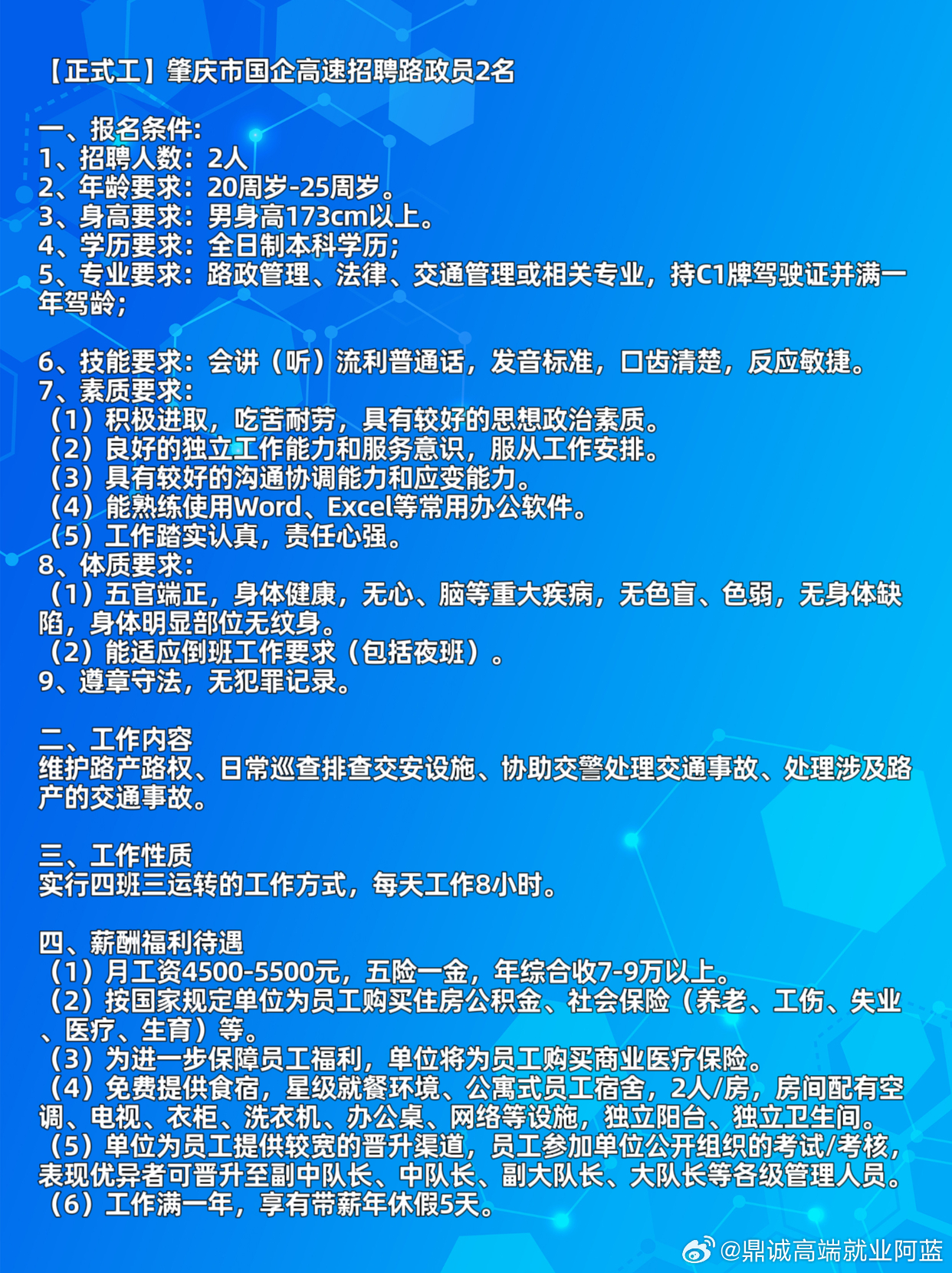 【正式工】肇庆市国企高速招聘路政员2名

一、报名条件:
1、招聘人数:2人
2、年龄要求:20周岁-25周岁。
3、身高要求:男身高173cm以上。
4、学历要求:全日制本科学历;
5、专业要求:路政管理、法律、交通管理或相关专业，持C1牌驾驶证并满一年驾龄;

6、技能要求:会讲(听)流利普通话，发音标准，口齿清楚，反应敏捷。
7、素质要求:
(1)积极进取，吃苦耐劳，具有较好的思想政治素质。
(2)良好的独立工作能力和服务意识，服从工作安排。
(3)具有较好的沟通协调能力和应变能力。
(4)能熟练使用Word、Excel等常用办公软件。
(5)工作踏实认真，责任心强。
8、体质要求:
(1)五官端正，身体健康，无心、脑等重大疾病，无色盲、色弱，无身体缺陷，身体明显部位无纹身。
(2)能适应倒班工作要求(包括夜班)。
9、遵章守法，无犯罪记录。

二、工作内容
维护路产路权、日常巡查排查交安设施、协助交警处理交通事故、处理涉及路产的交通事故。

三、工作性质
实行四班三运转的工作方式，每天工作8小时。

四、薪酬福利待遇
(1)月工资4500-5500元，五险一金，年综合收7-9万以上。
(2)按国家规定单位为员工购买住房公积金、社会保险(养老、工伤、失业、医疗、生育)等。
(3)为进一步保障员工福利，单位将为员工购买商业医疗保险。
(4)免费提供食宿，星级就餐环境、公寓式员工宿舍，2人/房，房间配有空调、电视、衣柜、洗衣机、办公桌、网络等设施，独立阳台、独立卫生间。
(5)单位为员工提供较宽的晋升渠道，员工参加单位公开组织的考试/考核，表现优异者可晋升至副中队长、中队长、副大队长、大队长等各级管理人员。
(6)工作满一年，享有带薪年休假5天。

@鼎诚高端就业阿蓝